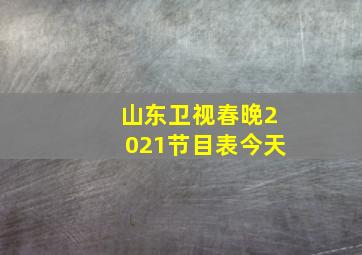 山东卫视春晚2021节目表今天